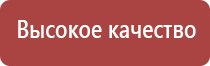 Высокое качество